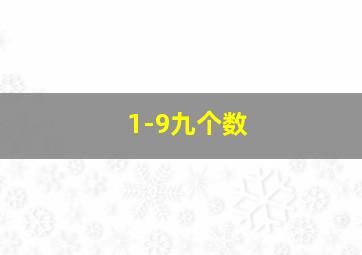 1-9九个数